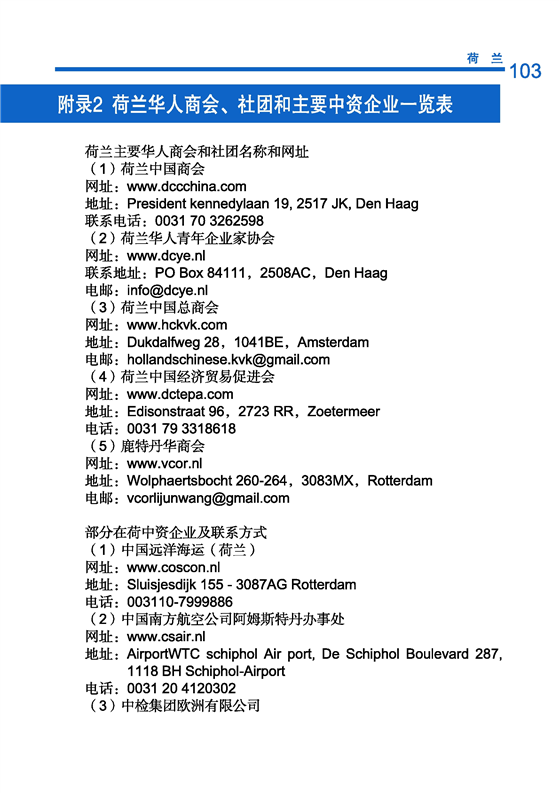 荷 兰 103

附录2 荷兰华人商会、社团和主要中资企业一览表

荷兰主要华人商会和社团名称和网址
（1）荷兰中国商会
网址：www.dccchina.com
地址：President kennedylaan 19, 2517 JK, Den Haag
联系电话：0031 70 3262598
（2）荷兰华人青年企业家协会
网址：www.dcye.nl
联系地址：PO Box 84111，2508AC，Den Haag
电邮：info@dcye.nl
（3）荷兰中国总商会
网址：www.hckvk.com
地址：Dukdalfweg 28，1041BE，Amsterdam
电邮：hollandschinese.kvk@gmail.com
（4）荷兰中国经济贸易促进会
网址：www.dctepa.com
地址：Edisonstraat 96，2723 RR，Zoetermeer
电话：0031 79 3318618
（5）鹿特丹华商会
网址：www.vcor.nl
地址：Wolphaertsbocht 260-264，3083MX，Rotterdam
电邮：vcorlijunwang@gmail.com

部分在荷中资企业及联系方式
（1）中国远洋海运（荷兰）
网址：www.coscon.nl
地址：Sluisjesdijk 155 - 3087AG Rotterdam
电话：003110-7999886
（2）中国南方航空公司阿姆斯特丹办事处
网址：www.csair.nl
地址：AirportWTC schiphol Air port, De Schiphol Boulevard 287, 1118 BH Schiphol-Airport
电话：0031 20 4120302
（3）中检集团欧洲有限公司